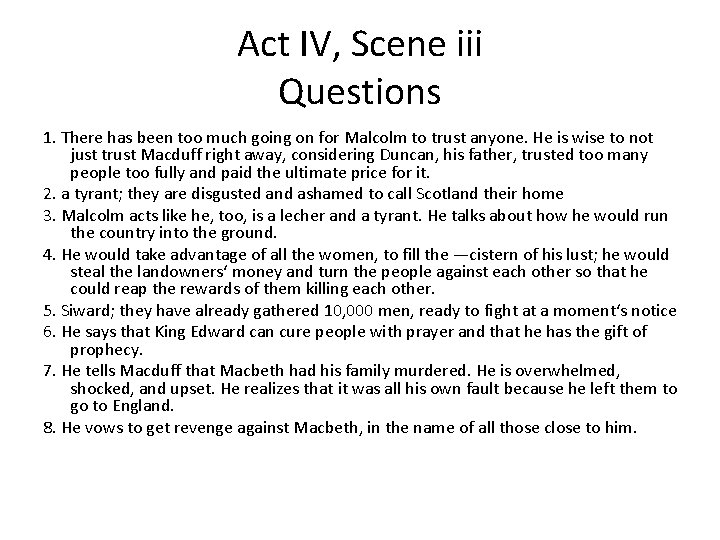 Act IV, Scene iii
Questions

1. There has been too much going on for Malcolm to trust anyone. He is wise to not just trust Macduff right away, considering Duncan, his father, trusted too many people too fully and paid the ultimate price for it.

2. a tyrant; they are disgusted and ashamed to call Scotland their home

3. Malcolm acts like he, too, is a lecher and a tyrant. He talks about how he would run the country into the ground.

4. He would take advantage of all the women, to fill the —cistern of his lust; he would steal the landowners' money and turn the people against each other so that he could reap the rewards of them killing each other.

5. Siward; they have already gathered 10,000 men, ready to fight at a moment's notice

6. He says that King Edward can cure people with prayer and that he has the gift of prophecy.

7. He tells Macduff that Macbeth had his family murdered. He is overwhelmed, shocked, and upset. He realizes that it was all his own fault because he left them to go to England.

8. He vows to get revenge against Macbeth, in the name of all those close to him.